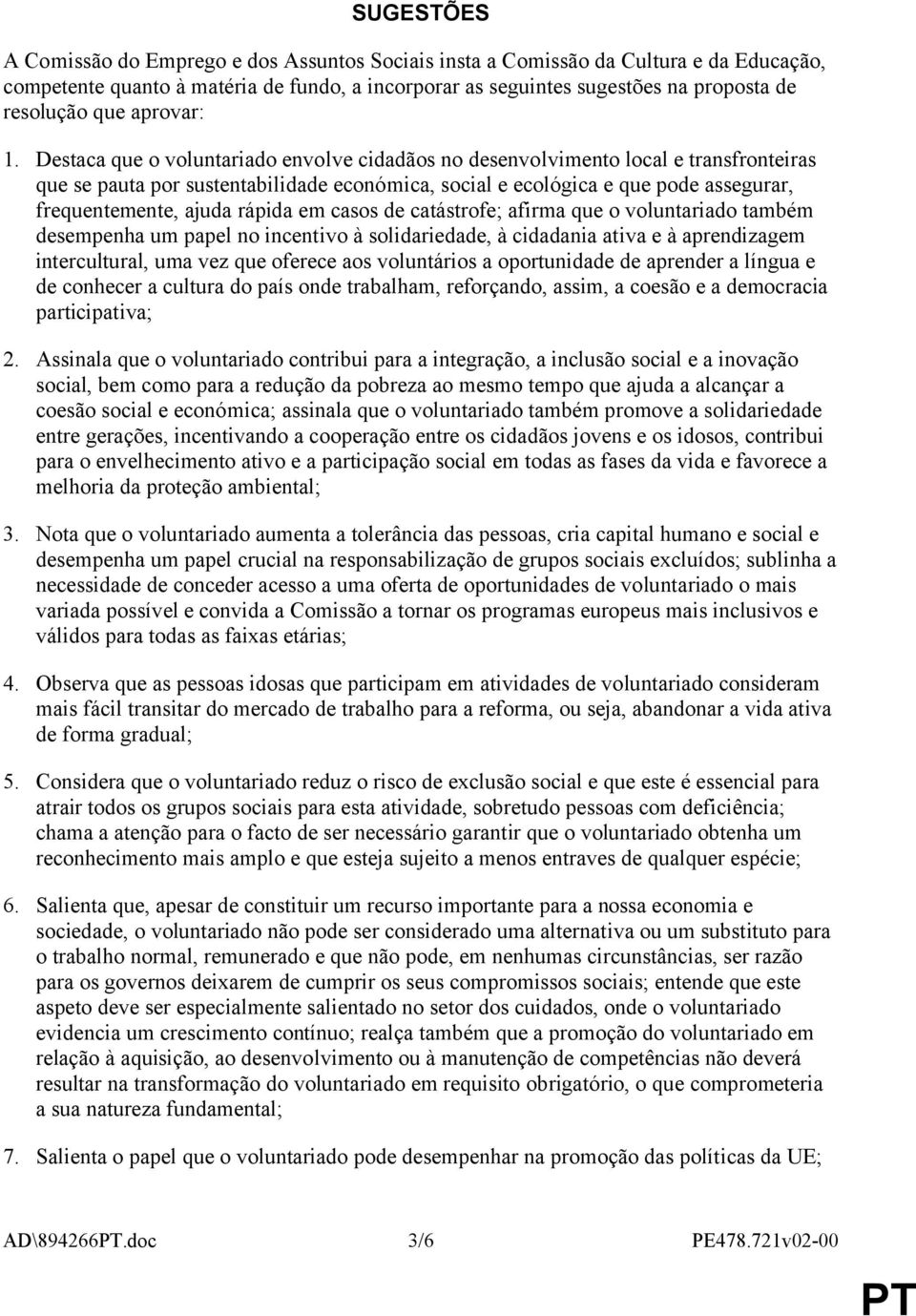 SUGESTÕES

A Comissão do Emprego e dos Assuntos Sociais insta a Comissão da Cultura e da Educação, competente quanto à matéria de fundo, a incorporar as seguintes sugestões na proposta de resolução que aprovar:

1. Destaca que o voluntariado envolve cidadãos no desenvolvimento local e transfronteiras que se pauta por sustentabilidade económica, social e ecológica e que pode assegurar, frequentemente, ajuda rápida em casos de catástrofe; afirma que o voluntariado também desempenha um papel no incentivo à solidariedade, à cidadania ativa e à aprendizagem intercultural, uma vez que oferece aos voluntários a oportunidade de aprender a língua e de conhecer a cultura do país onde trabalham, reforçando, assim, a coesão e a democracia participativa;

2. Assinala que o voluntariado contribui para a integração, a inclusão social e a inovação social, bem como para a redução da pobreza ao mesmo tempo que ajuda a alcançar a coesão social e económica; assinala que o voluntariado também promove a solidariedade entre gerações, incentivando a cooperação entre os cidadãos jovens e os idosos, contribui para o envelhecimento ativo e a participação social em todas as fases da vida e favorece a melhoria da proteção ambiental;

3. Nota que o voluntariado aumenta a tolerância das pessoas, cria capital humano e social e desempenha um papel crucial na responsabilização de grupos sociais excluídos; sublinha a necessidade de conceder acesso a uma oferta de oportunidades de voluntariado o mais variada possível e convida a Comissão a tornar os programas europeus mais inclusivos e válidos para todas as faixas etárias;

4. Observa que as pessoas idosas que participam em atividades de voluntariado consideram mais fácil transitar do mercado de trabalho para a reforma, ou seja, abandonar a vida ativa de forma gradual;

5. Considera que o voluntariado reduz o risco de exclusão social e que este é essencial para atrair todos os grupos sociais para esta atividade, sobretudo pessoas com deficiência; chama a atenção para o facto de ser necessário garantir que o voluntariado obtenha um reconhecimento mais amplo e que esteja sujeito a menos entraves de qualquer espécie;

6. Salienta que, apesar de constituir um recurso importante para a nossa economia e sociedade, o voluntariado não pode ser considerado uma alternativa ou um substituto para o trabalho normal, remunerado e que não pode, em nenhumas circunstâncias, ser razão para os governos deixarem de cumprir os seus compromissos sociais; entende que este aspeto deve ser especialmente salientado no setor dos cuidados, onde o voluntariado evidencia um crescimento contínuo; realça também que a promoção do voluntariado em relação à aquisição, ao desenvolvimento ou à manutenção de competências não deverá resultar na transformação do voluntariado em requisito obrigatório, o que comprometeria a sua natureza fundamental;

7. Salienta o papel que o voluntariado pode desempenhar na promoção das políticas da UE;

AD\894266PT.doc 3/6 PE478.721v02-00

PT